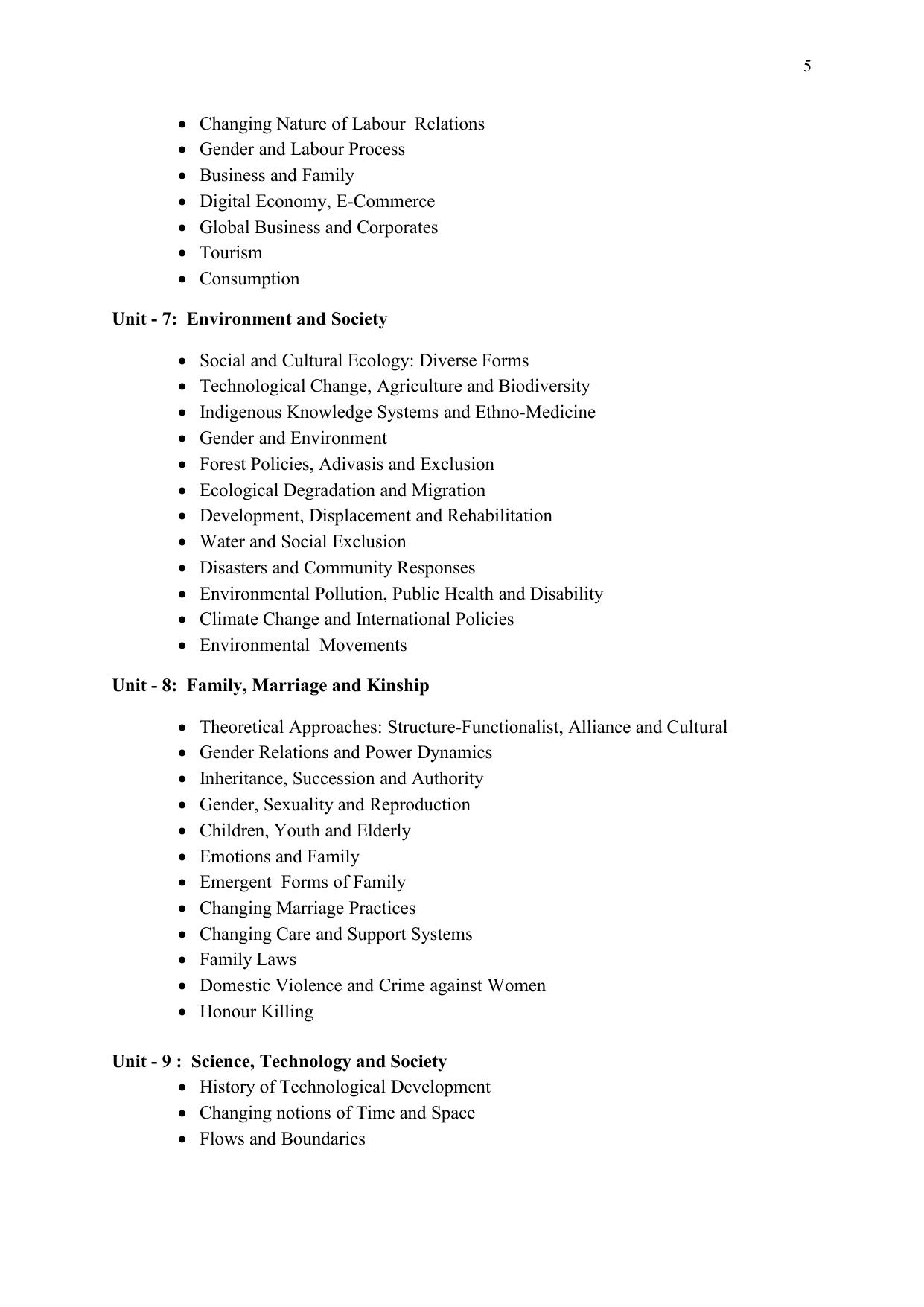 5

• Changing Nature of Labour Relations
• Gender and Labour Process
• Business and Family
• Digital Economy, E-Commerce
• Global Business and Corporates
• Tourism
• Consumption

Unit - 7: Environment and Society

• Social and Cultural Ecology: Diverse Forms
• Technological Change, Agriculture and Biodiversity
• Indigenous Knowledge Systems and Ethno-Medicine
• Gender and Environment
• Forest Policies, Adivasis and Exclusion
• Ecological Degradation and Migration
• Development, Displacement and Rehabilitation
• Water and Social Exclusion
• Disasters and Community Responses
• Environmental Pollution, Public Health and Disability
• Climate Change and International Policies
• Environmental Movements

Unit - 8: Family, Marriage and Kinship

• Theoretical Approaches: Structure-Functionalist, Alliance and Cultural
• Gender Relations and Power Dynamics
• Inheritance, Succession and Authority
• Gender, Sexuality and Reproduction
• Children, Youth and Elderly
• Emotions and Family
• Emergent Forms of Family
• Changing Marriage Practices
• Changing Care and Support Systems
• Family Laws
• Domestic Violence and Crime against Women
• Honour Killing

Unit - 9 : Science, Technology and Society
• History of Technological Development
• Changing notions of Time and Space
• Flows and Boundaries